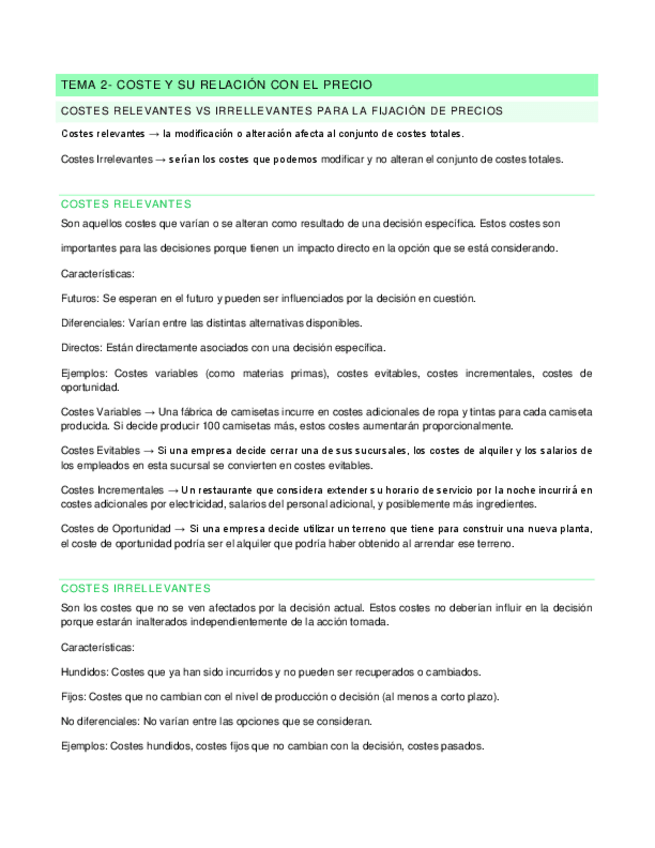 TEMA 2- COSTE Y SU RELACIÓN CON EL PRECIO

COSTES RELEVANTES VS IRRELLEVANTES PARA LA FIJACIÓN DE PRECIOS

Costes relevantes → la modificación o alteración afecta al conjunto de costes totales.

Costes Irrelevantes → serían los costes que podemos modificar y no alteran el conjunto de costes totales.

COSTES RELEVANTES

Son aquellos costes que varían o se alteran como resultado de una decisión específica. Estos costes son

importantes para las decisiones porque tienen un impacto directo en la opción que se está considerando.

Características:

Futuros: Se esperan en el futuro y pueden ser influenciados por la decisión en cuestión.

Diferenciales: Varían entre las distintas alternativas disponibles.

Directos: Están directamente asociados con una decisión específica.

Ejemplos: Costes variables (como materias primas), costes evitables, costes incrementales, costes de oportunidad.

Costes Variables → Una fábrica de camisetas incurre en costes adicionales de ropa y tintas para cada camiseta producida. Si decide producir 100 camisetas más, estos costes aumentarán proporcionalmente.

Costes Evitables → Si una empresa decide cerrar una de sus sucursales, los costes de alquiler y los salarios de los empleados en esta sucursal se convierten en costes evitables.

Costes Incrementales → Un restaurante que considera extender su horario de servicio por la noche incurrirá en costes adicionales por electricidad, salarios del personal adicional, y posiblemente más ingredientes.

Costes de Oportunidad → Si una empresa decide utilizar un terreno que tiene para construir una nueva planta, el coste de oportunidad podría ser el alquiler que podría haber obtenido al arrendar ese terreno.

COSTES IRRELLEVANTES

Son los costes que no se ven afectados por la decisión actual. Estos costes no deberían influir en la decisión porque estarán inalterados independientemente de la acción tomada.

Características:

Hundidos: Costes que ya han sido incurridos y no pueden ser recuperados o cambiados.

Fijos: Costes que no cambian con el nivel de producción o decisión (al menos a corto plazo).

No diferenciales: No varían entre las opciones que se consideran.

Ejemplos: Costes hundidos, costes fijos que no cambian con la decisión, costes pasados.